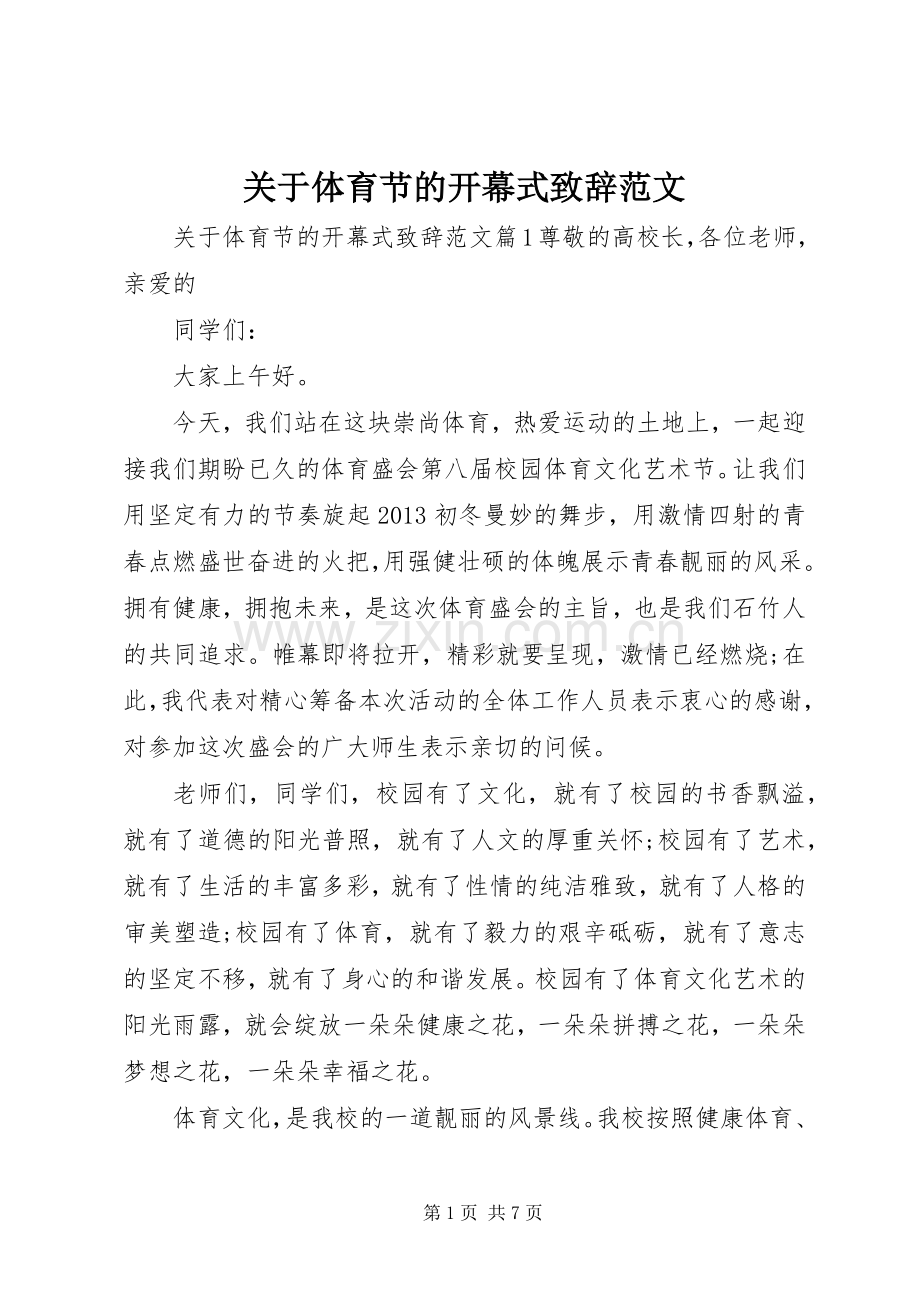 关于体育节的开幕式致辞范文

关于体育节的开幕式致辞范文篇1尊敬的高校长,各位老师,亲爱的

同学们：

大家上午好。

今天，我们站在这块崇尚体育，热爱运动的土地上，一起迎接我们期盼已久的体育盛会第八届校园体育文化艺术节。让我们用坚定有力的节奏旋起2013初冬曼妙的舞步，用激情四射的青春点燃盛世奋进的火把,用强健壮硕的体魄展示青春靓丽的风采。拥有健康，拥抱未来，是这次体育盛会的主旨，也是我们石竹人的共同追求。帷幕即将拉开，精彩就要呈现，激情已经燃烧;在此,我代表对精心筹备本次活动的全体工作人员表示衷心的感谢,对参加这次盛会的广大师生表示亲切的问候。

老师们，同学们，校园有了文化，就有了校园的书香飘溢，就有了道德的阳光普照，就有了人文的厚重关怀;校园有了艺术，就有了生活的丰富多彩，就有了性情的纯洁雅致，就有了人格的审美塑造;校园有了体育，就有了毅力的艰辛砥砺，就有了意志的坚定不移，就有了身心的和谐发展。校园有了体育文化艺术的阳光雨露，就会绽放一朵朵健康之花，一朵朵拼搏之花，一朵朵梦想之花，一朵朵幸福之花。

体育文化，是我校的一道靓丽的风景线。我校按照健康体育、

第1页 共7页

www.zixin.com.cn